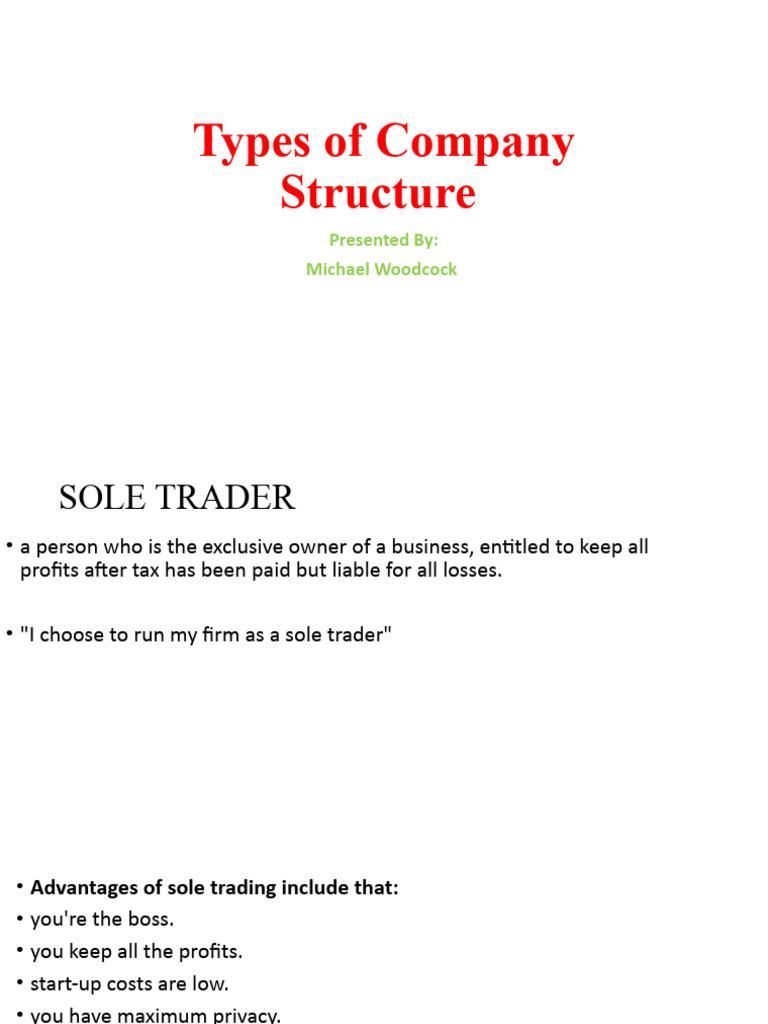 Types of Company Structure

Presented By:
Michael Woodcock

SOLE TRADER

• a person who is the exclusive owner of a business, entitled to keep all profits after tax has been paid but liable for all losses.

• "I choose to run my firm as a sole trader"

• **Advantages of sole trading include that:**
• you're the boss.
• you keep all the profits.
• start-up costs are low.
• you have maximum privacy.